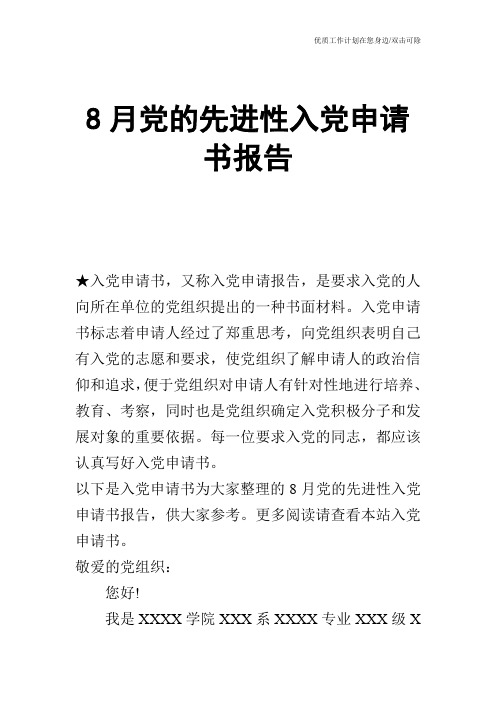 优质工作计划在您身边/双击可除

8 月党的先进性入党申请书报告

★入党申请书，又称入党申请报告，是要求入党的人向所在单位的党组织提出的一种书面材料。入党申请书标志着申请人经过了郑重思考，向党组织表明自己有入党的志愿和要求，使党组织了解申请人的政治信仰和追求，便于党组织对申请人有针对性地进行培养、教育、考察，同时也是党组织确定入党积极分子和发展对象的重要依据。每一位要求入党的同志，都应该认真写好入党申请书。

以下是入党申请书为大家整理的 8 月党的先进性入党申请书报告，供大家参考。更多阅读请查看本站入党申请书。

敬爱的党组织：

您好!

我是 XXXX 学院 XXX 系 XXXX 专业 XXX 级 X